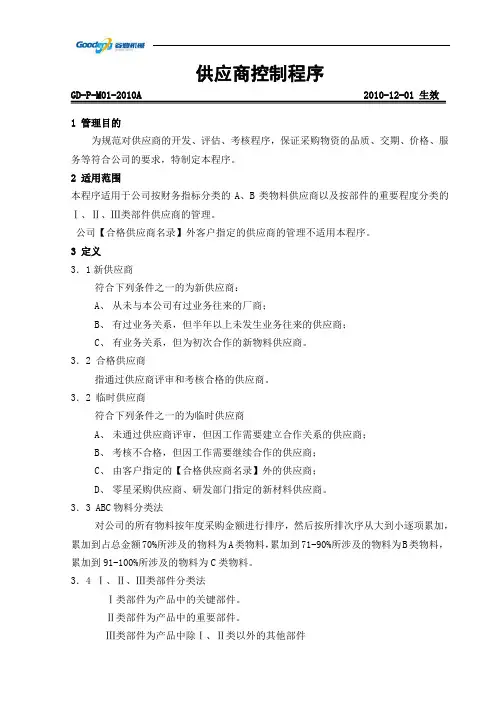 Goodeng 谷登机械

供应商控制程序

GD-P-M01-2010A　　2010-12-01 生效

1 管理目的

为规范对供应商的开发、评估、考核程序，保证采购物资的品质、交期、价格、服务等符合公司的要求，特制定本程序。

2 适用范围

本程序适用于公司按财务指标分类的 A、B 类物料供应商以及按部件的重要程度分类的Ⅰ、Ⅱ、Ⅲ类部件供应商的管理。

公司【合格供应商名录】外客户指定的供应商的管理不适用本程序。

3 定义

3．1 新供应商

符合下列条件之一的为新供应商：

A、 从未与本公司有过业务往来的厂商；

B、 有过业务关系，但半年以上未发生业务往来的供应商；

C、 有业务关系，但为初次合作的新物料供应商。

3．2 合格供应商

指通过供应商评审和考核合格的供应商。

3．2 临时供应商

符合下列条件之一的为临时供应商

A、 未通过供应商评审，但因工作需要建立合作关系的供应商；

B、 考核不合格，但因工作需要继续合作的供应商；

C、 由客户指定的【合格供应商名录】外的供应商；

D、 零星采购供应商、研发部门指定的新材料供应商。

3．3 ABC 物料分类法

对公司的所有物料按年度采购金额进行排序，然后按所排次序从大到小逐项累加，累加到占总金额70%所涉及的物料为A类物料，累加到71-90%所涉及的物料为B类物料，累加到 91-100%所涉及的物料为 C 类物料。

3．4 Ⅰ、Ⅱ、Ⅲ类部件分类法

Ⅰ类部件为产品中的关键部件。

Ⅱ类部件为产品中的重要部件。

Ⅲ类部件为产品中除Ⅰ、Ⅱ类以外的其他部件